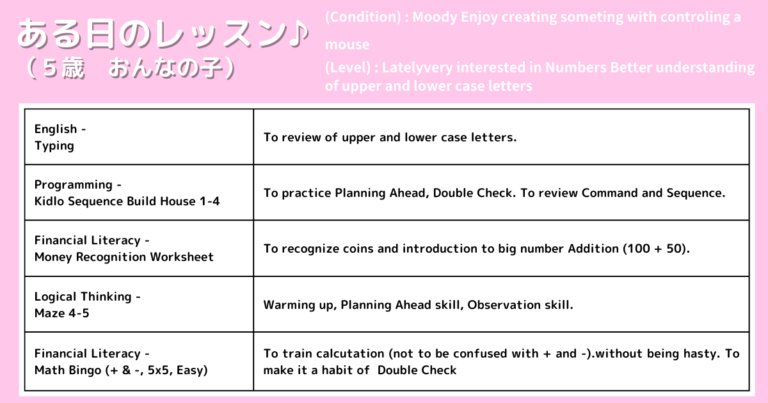 ある日のレッスン♪
（5歳　おんなの子）

(Condition) : Moody Enjoy creating someting with controling a mouse
(Level) : Latelyvery interested in Numbers Better understanding of upper and lower case letters

| English - Typing | To review of upper and lower case letters. |
|---|---|
| Programming - Kidlo Sequence Build House 1-4 | To practice Planning Ahead, Double Check. To review Command and Sequence. |
| Financial Literacy - Money Recognition Worksheet | To recognize coins and introduction to big number Addition (100 + 50). |
| Logical Thinking - Maze 4-5 | Warming up, Planning Ahead skill, Observation skill. |
| Financial Literacy - Math Bingo (+ & -, 5x5, Easy) | To train calcutation (not to be confused with + and -).without being hasty. To make it a habit of Double Check |